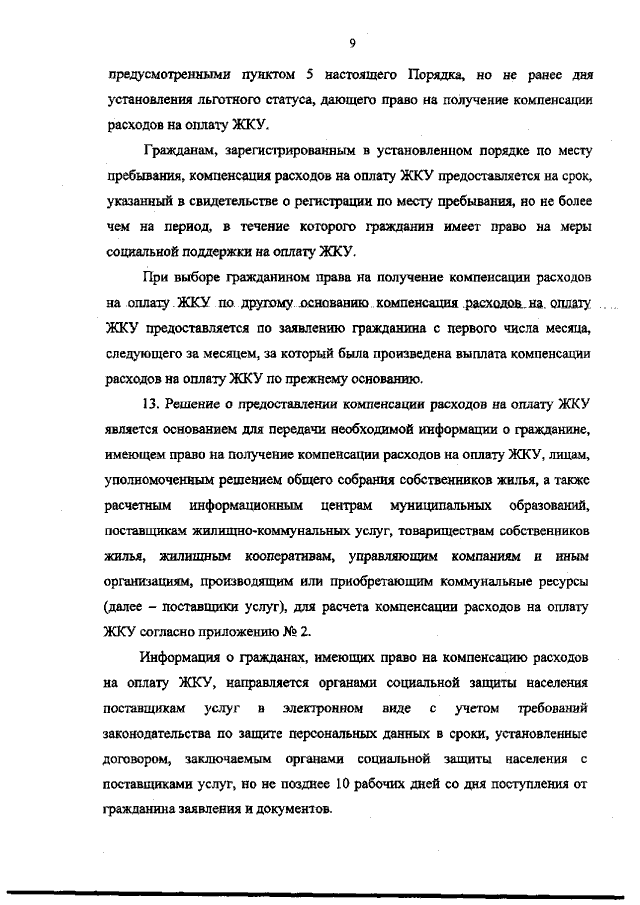 9

предусмотренными пунктом 5 настоящего Порядка, но не ранее дня установления льготного статуса, дающего право на получение компенсации расходов на оплату ЖКУ.

Гражданам, зарегистрированным в установленном порядке по месту пребывания, компенсация расходов на оплату ЖКУ предоставляется на срок, указанный в свидетельстве о регистрации по месту пребывания, но не более чем на период, в течение которого гражданин имеет право на меры социальной поддержки на оплату ЖКУ.

При выборе гражданином права на получение компенсации расходов на оплату ЖКУ по другому основанию компенсация расходов на оплату ЖКУ предоставляется по заявлению гражданина с первого числа месяца, следующего за месяцем, за который была произведена выплата компенсации расходов на оплату ЖКУ по прежнему основанию.

13. Решение о предоставлении компенсации расходов на оплату ЖКУ является основанием для передачи необходимой информации о гражданине, имеющем право на получение компенсации расходов на оплату ЖКУ, лицам, уполномоченным решением общего собрания собственников жилья, а также расчетным информационным центрам муниципальных образований, поставщикам жилищно-коммунальных услуг, товариществам собственников жилья, жилищным кооперативам, управляющим компаниям и иным организациям, производящим или приобретающим коммунальные ресурсы (далее – поставщики услуг), для расчета компенсации расходов на оплату ЖКУ согласно приложению № 2.

Информация о гражданах, имеющих право на компенсацию расходов на оплату ЖКУ, направляется органами социальной защиты населения поставщикам услуг в электронном виде с учетом требований законодательства по защите персональных данных в сроки, установленные договором, заключаемым органами социальной защиты населения с поставщиками услуг, но не позднее 10 рабочих дней со дня поступления от гражданина заявления и документов.